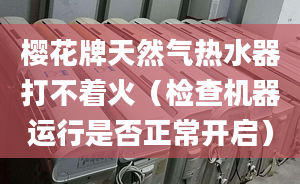 樱花牌天然气热水器打不着火（检查机器运行是否正常开启）